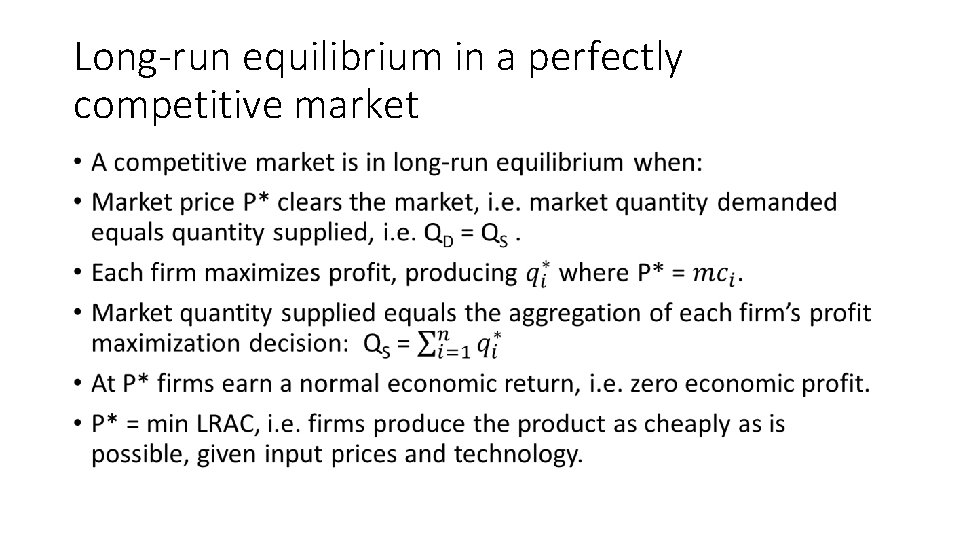 Long-run equilibrium in a perfectly competitive market

• A competitive market is in long-run equilibrium when:
• Market price P* clears the market, i.e. market quantity demanded equals quantity supplied, i.e. $Q_D = Q_S$ .
• Each firm maximizes profit, producing $q_i^*$ where P* = $mc_i$.
• Market quantity supplied equals the aggregation of each firm's profit maximization decision: $Q_S = \sum_{i=1}^{n} q_i^*$
• At P* firms earn a normal economic return, i.e. zero economic profit.
• P* = min LRAC, i.e. firms produce the product as cheaply as is possible, given input prices and technology.